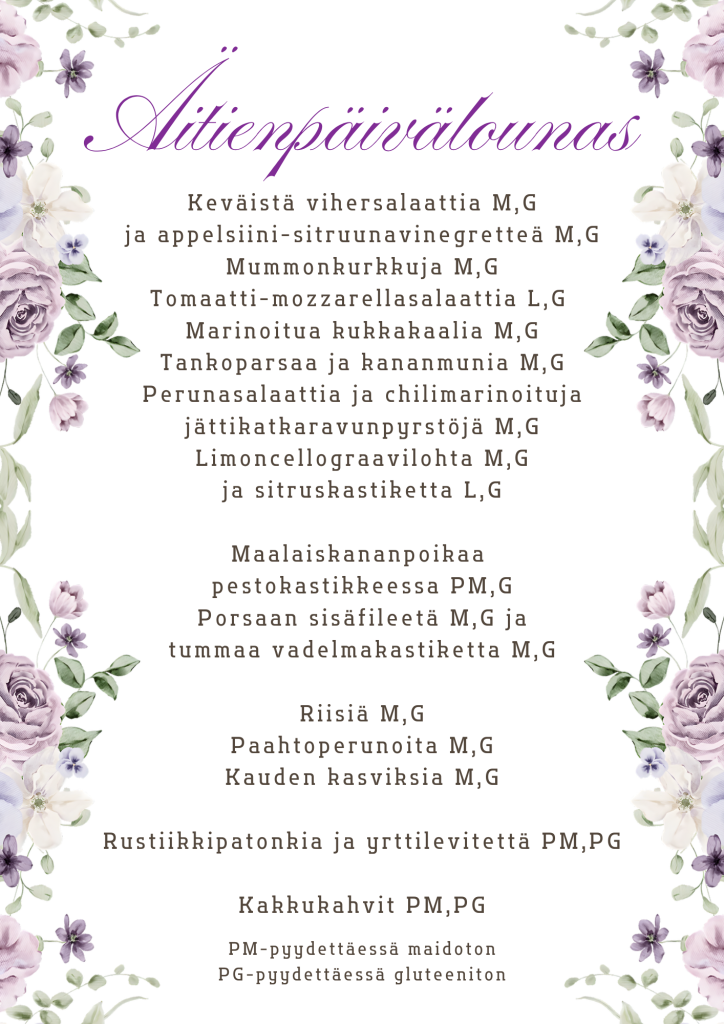 Äitienpäivälounas

Keväistä vihersalaattia M,G
ja appelsiini-sitruunavinegretteä M,G
Mummonkurkkuja M,G
Tomaatti-mozzarellasalaattia L,G
Marinoitua kukkakaalia M,G
Tankoparsaa ja kananmunia M,G
Perunasalaattia ja chilimarinoituja jättikatkaravunpyrstöjä M,G
Limoncellograavilohta M,G
ja sitruskastiketta L,G

Maalaiskananpoikaa
pestokastikkeessa PM,G
Porsaan sisäfileetä M,G ja
tummaa vadelmakastiketta M,G

Riisiä M,G
Paahtoperunoita M,G
Kauden kasviksia M,G

Rustiikkipatonkia ja yrttilevitettä PM,PG

Kakkukahvit PM,PG

PM-pyydettäessä maidoton
PG-pyydettäessä gluteeniton